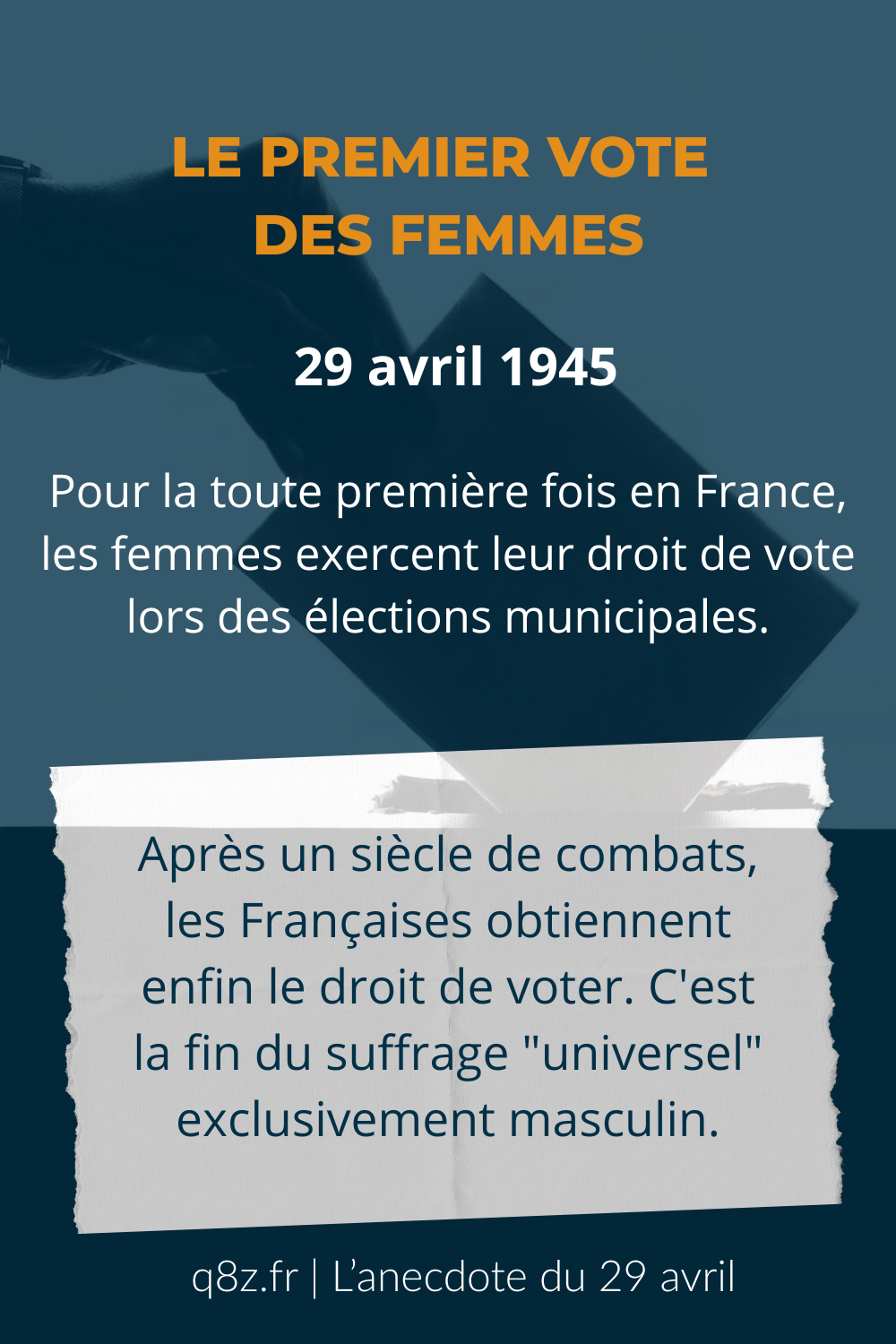 LE PREMIER VOTE
DES FEMMES

29 avril 1945

Pour la toute première fois en France, les femmes exercent leur droit de vote lors des élections municipales.

Après un siècle de combats, les Françaises obtiennent enfin le droit de voter. C'est la fin du suffrage "universel" exclusivement masculin.

q8z.fr | L'anecdote du 29 avril